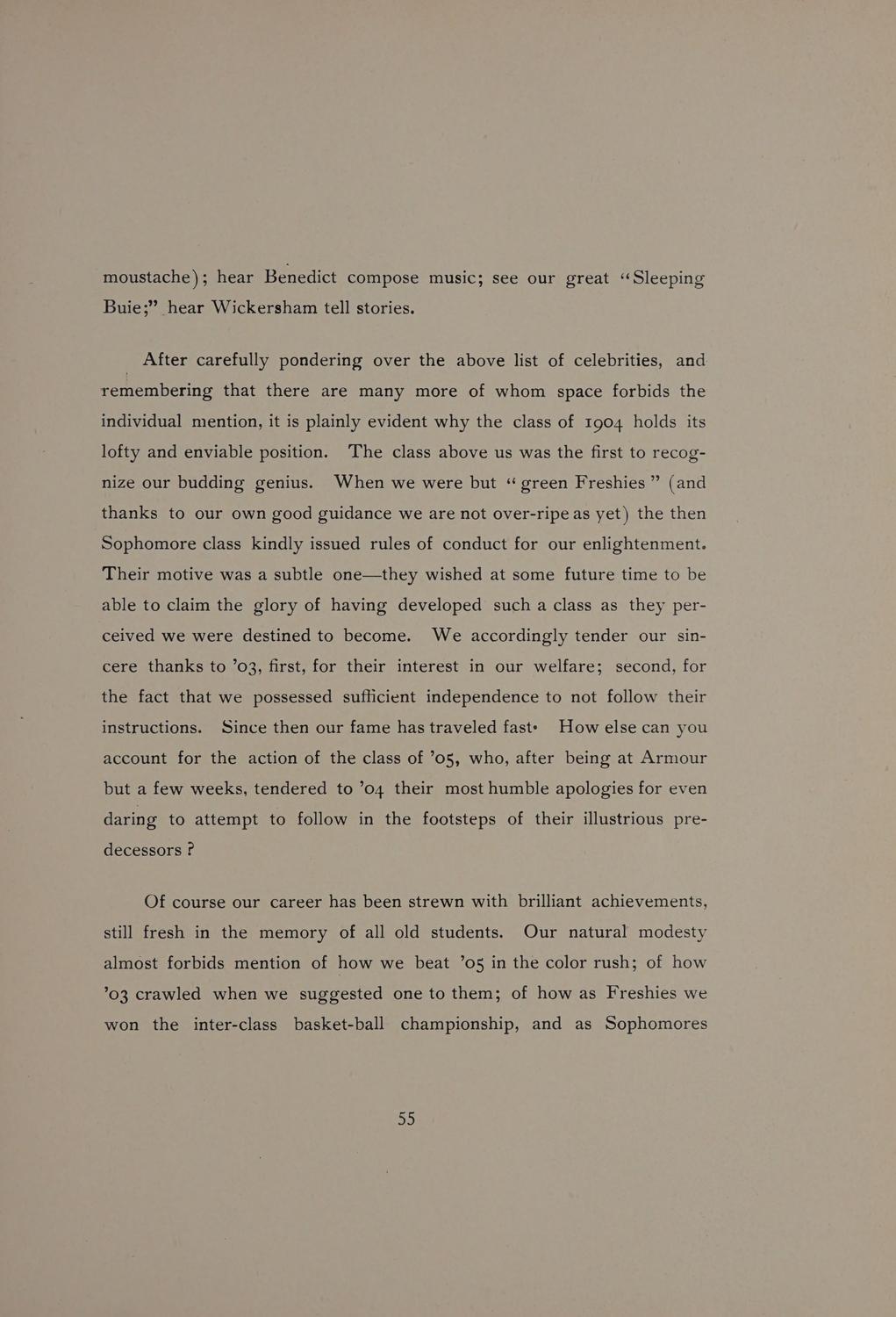 moustache); hear Benedict compose music; see our great "Sleeping Buie;" hear Wickersham tell stories.

After carefully pondering over the above list of celebrities, and remembering that there are many more of whom space forbids the individual mention, it is plainly evident why the class of 1904 holds its lofty and enviable position. The class above us was the first to recognize our budding genius. When we were but "green Freshies" (and thanks to our own good guidance we are not over-ripe as yet) the then Sophomore class kindly issued rules of conduct for our enlightenment. Their motive was a subtle one—they wished at some future time to be able to claim the glory of having developed such a class as they perceived we were destined to become. We accordingly tender our sincere thanks to '03, first, for their interest in our welfare; second, for the fact that we possessed sufficient independence to not follow their instructions. Since then our fame has traveled fast. How else can you account for the action of the class of '05, who, after being at Armour but a few weeks, tendered to '04 their most humble apologies for even daring to attempt to follow in the footsteps of their illustrious predecessors?

Of course our career has been strewn with brilliant achievements, still fresh in the memory of all old students. Our natural modesty almost forbids mention of how we beat '05 in the color rush; of how '03 crawled when we suggested one to them; of how as Freshies we won the inter-class basket-ball championship, and as Sophomores

55